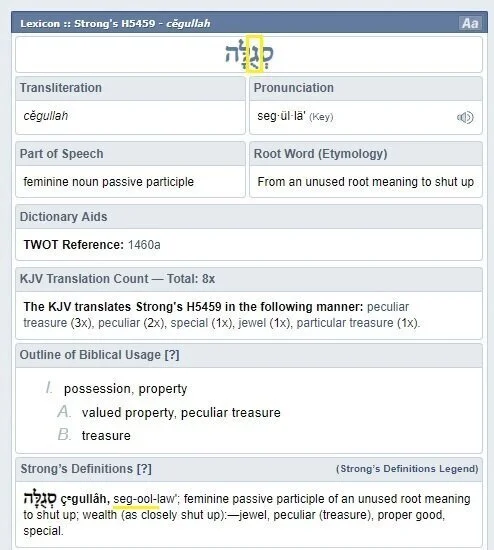 Lexicon :: Strong's H5459 - cĕgullah

Aa

סְגֻלָּה

Transliteration

cĕgullah

Pronunciation

seg·ül·lä' (Key)

Part of Speech

feminine noun passive participle

Root Word (Etymology)

From an unused root meaning to shut up

Dictionary Aids

TWOT Reference: 1460a

KJV Translation Count — Total: 8x

The KJV translates Strong's H5459 in the following manner: peculiar treasure (3x), peculiar (2x), special (1x), jewel (1x), particular treasure (1x).

Outline of Biblical Usage [?]

I. possession, property

A. valued property, peculiar treasure

B. treasure

Strong's Definitions [?]

(Strong's Definitions Legend)

סְגֻלָּה çᵉgullâh, seg-ool-law'; feminine passive participle of an unused root meaning to shut up; wealth (as closely shut up):—jewel, peculiar (treasure), proper good, special.